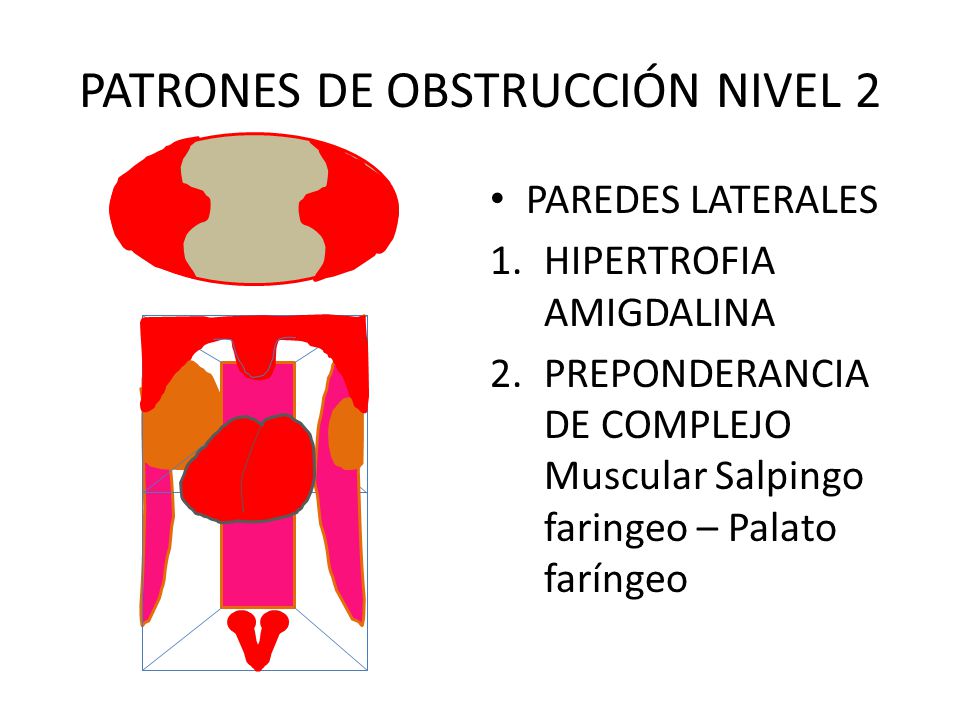 PATRONES DE OBSTRUCCIÓN NIVEL 2

• PAREDES LATERALES

1. HIPERTROFIA AMIGDALINA
2. PREPONDERANCIA DE COMPLEJO Muscular Salpingo faringeo – Palato faríngeo